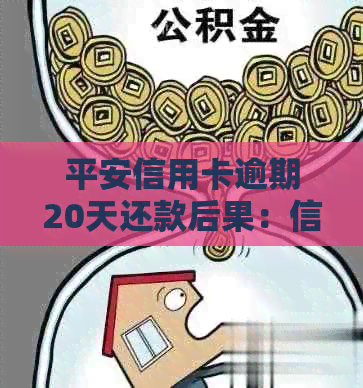 公积金

平安信用卡逾期20天还款后果：信